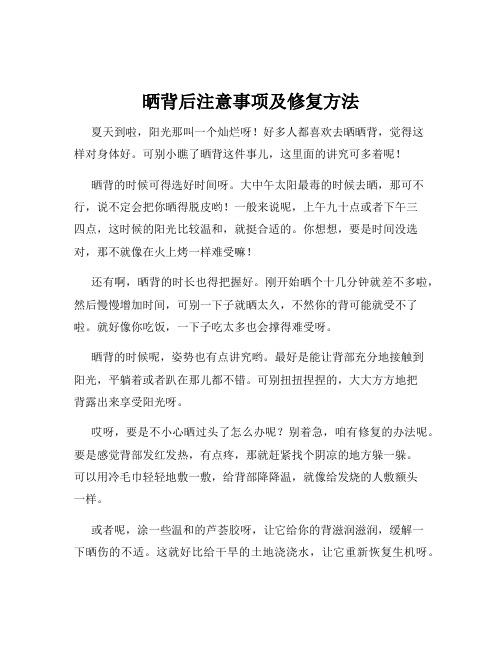 晒背后注意事项及修复方法

夏天到啦，阳光那叫一个灿烂呀！好多人都喜欢去晒晒背，觉得这样对身体好。可别小瞧了晒背这件事儿，这里面的讲究可多着呢！

晒背的时候可得选好时间呀。大中午太阳最毒的时候去晒，那可不行，说不定会把你晒得脱皮哟！一般来说呢，上午九十点或者下午三四点，这时候的阳光比较温和，就挺合适的。你想想，要是时间没选对，那不就像在火上烤一样难受嘛！

还有啊，晒背的时长也得把握好。刚开始晒个十几分钟就差不多啦，然后慢慢增加时间，可别一下子就晒太久，不然你的背可能就受不了啦。就好像你吃饭，一下子吃太多也会撑得难受呀。

晒背的时候呢，姿势也有点讲究哟。最好是能让背部充分地接触到阳光，平躺着或者趴在那儿都不错。可别扭扭捏捏的，大大方方地把背露出来享受阳光呀。

哎呀，要是不小心晒过头了怎么办呢？别着急，咱有修复的办法呢。要是感觉背部发红发热，有点疼，那就赶紧找个阴凉的地方躲一躲。可以用冷毛巾轻轻地敷一敷，给背部降降温，就像给发烧的人敷额头一样。

或者呢，涂一些温和的芦荟胶呀，让它给你的背滋润滋润，缓解一下晒伤的不适。这就好比给干旱的土地浇浇水，让它重新恢复生机呀。